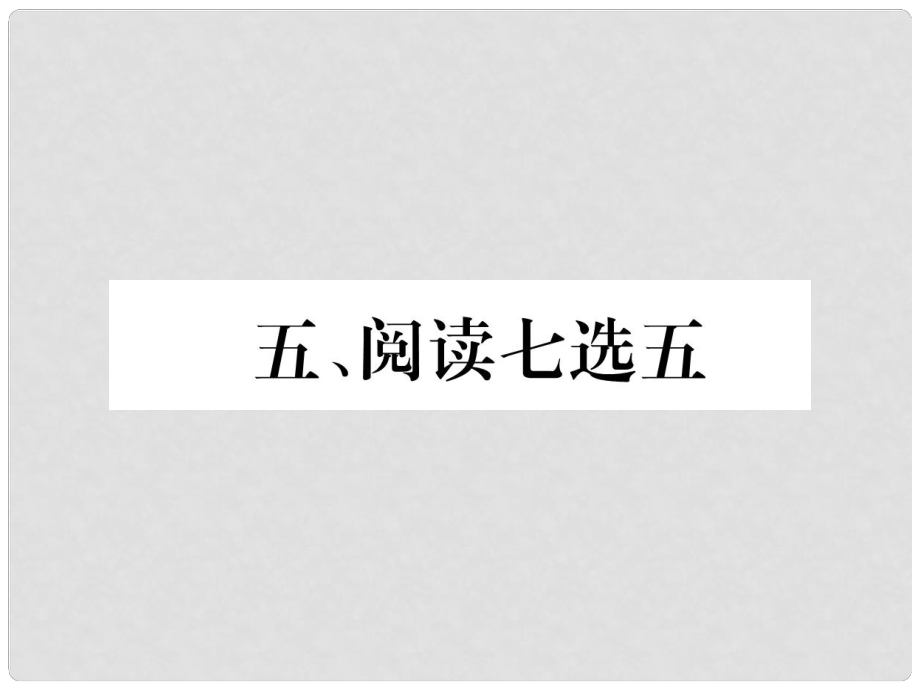 五、阅读七选五